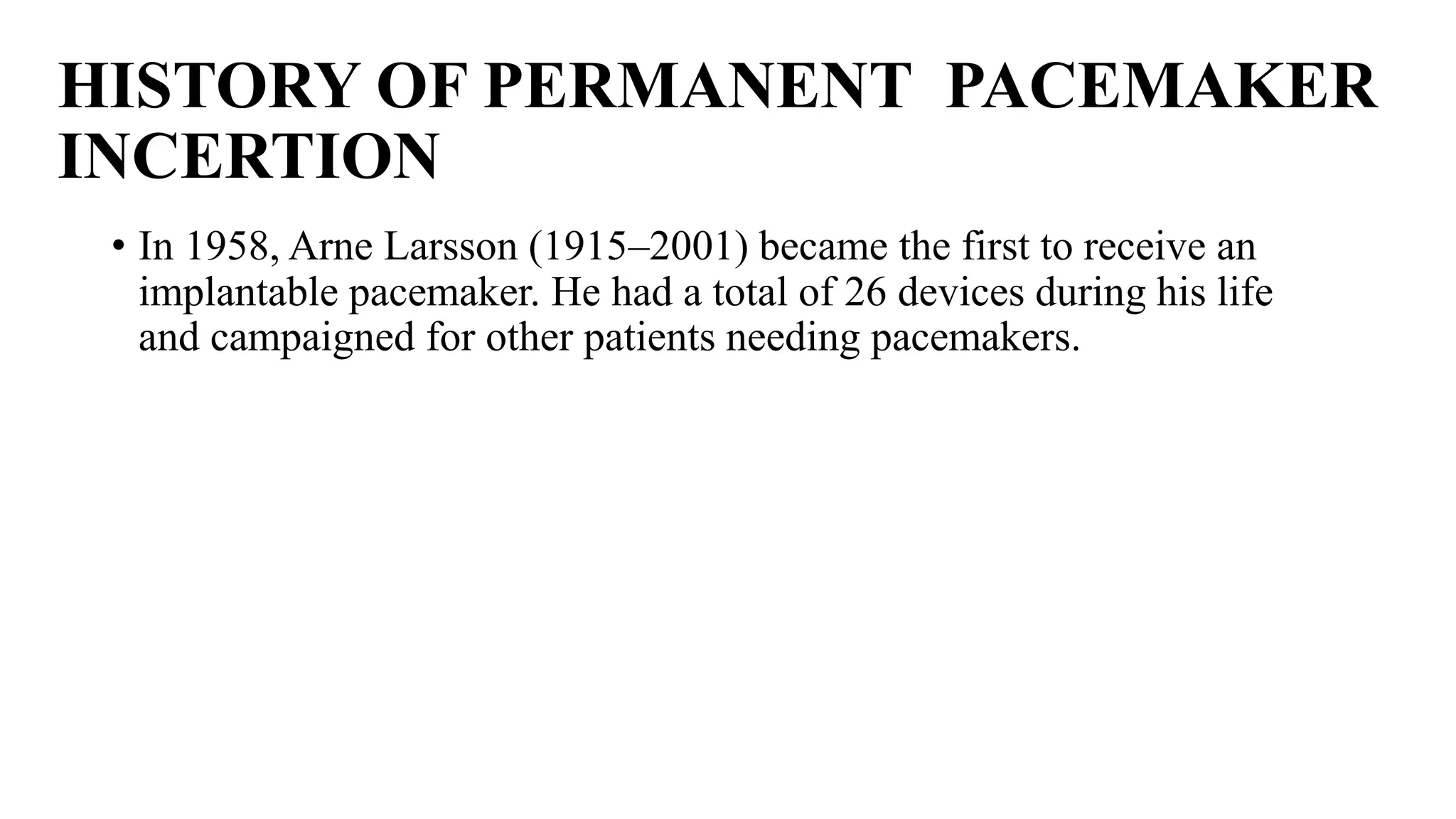 HISTORY OF PERMANENT PACEMAKER INCERTION

• In 1958, Arne Larsson (1915–2001) became the first to receive an implantable pacemaker. He had a total of 26 devices during his life and campaigned for other patients needing pacemakers.